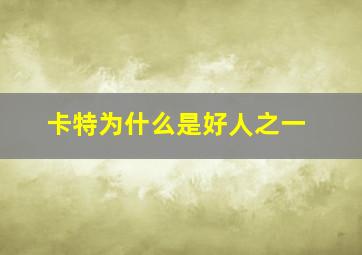 卡特为什么是好人之一